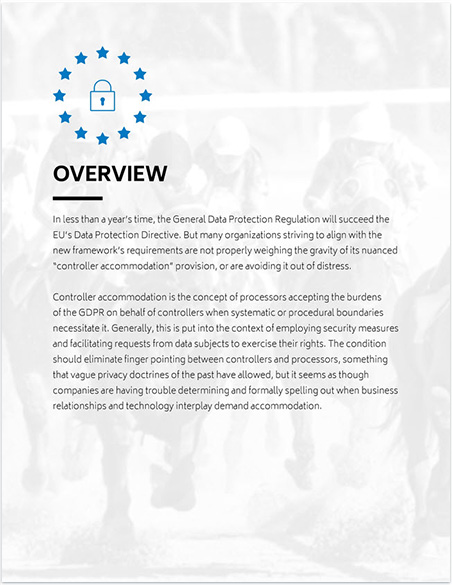 OVERVIEW

In less than a year's time, the General Data Protection Regulation will succeed the EU's Data Protection Directive. But many organizations striving to align with the new framework's requirements are not properly weighing the gravity of its nuanced "controller accommodation" provision, or are avoiding it out of distress.

Controller accommodation is the concept of processors accepting the burdens of the GDPR on behalf of controllers when systematic or procedural boundaries necessitate it. Generally, this is put into the context of employing security measures and facilitating requests from data subjects to exercise their rights. The condition should eliminate finger pointing between controllers and processors, something that vague privacy doctrines of the past have allowed, but it seems as though companies are having trouble determining and formally spelling out when business relationships and technology interplay demand accommodation.